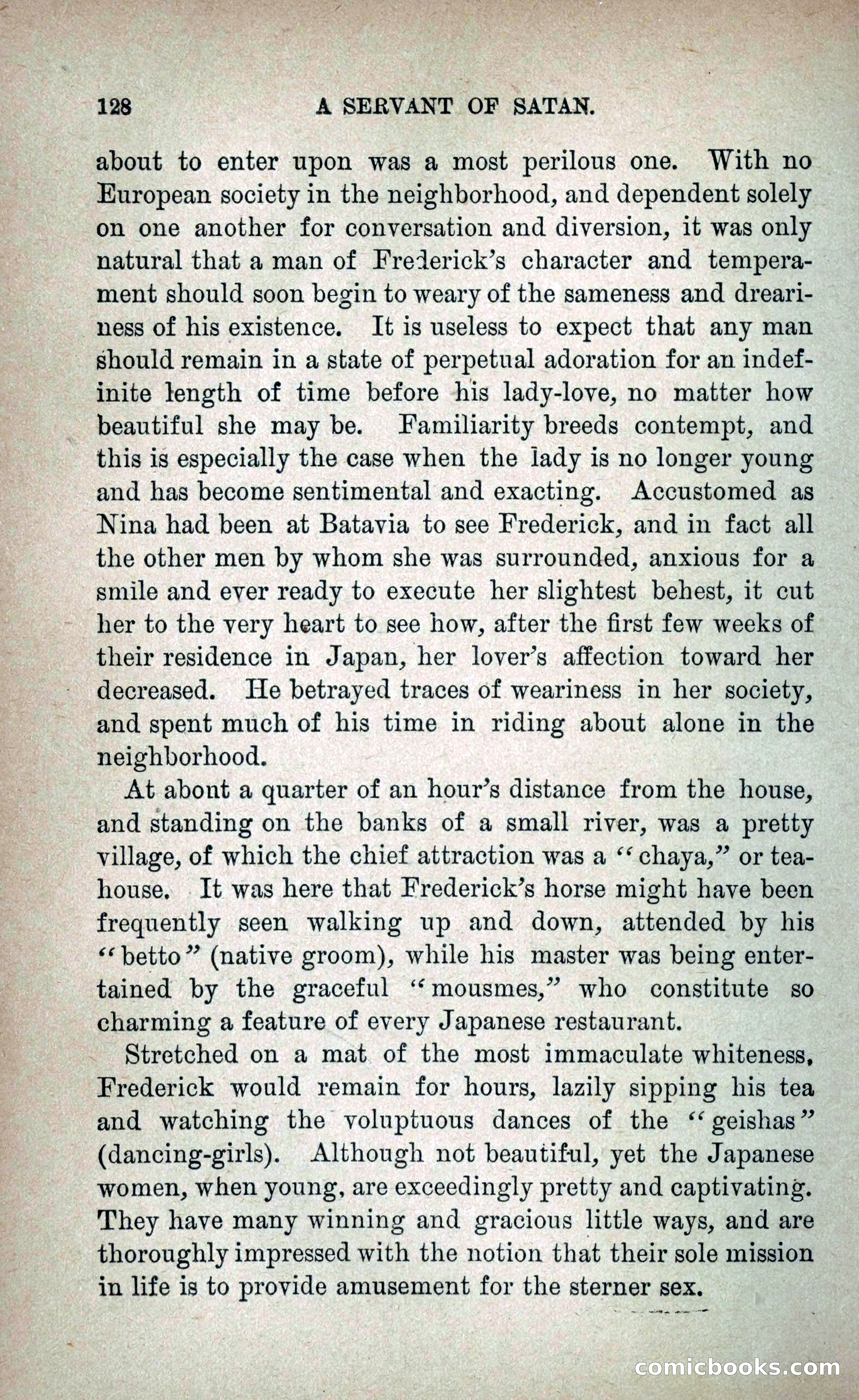 128 A SERVANT OF SATAN.

about to enter upon was a most perilous one. With no European society in the neighborhood, and dependent solely on one another for conversation and diversion, it was only natural that a man of Frederick's character and temperament should soon begin to weary of the sameness and dreariness of his existence. It is useless to expect that any man should remain in a state of perpetual adoration for an indefinite length of time before his lady-love, no matter how beautiful she may be. Familiarity breeds contempt, and this is especially the case when the lady is no longer young and has become sentimental and exacting. Accustomed as Nina had been at Batavia to see Frederick, and in fact all the other men by whom she was surrounded, anxious for a smile and ever ready to execute her slightest behest, it cut her to the very heart to see how, after the first few weeks of their residence in Japan, her lover's affection toward her decreased. He betrayed traces of weariness in her society, and spent much of his time in riding about alone in the neighborhood.

At abont a quarter of an hour's distance from the house, and standing on the banks of a small river, was a pretty village, of which the chief attraction was a "chaya," or teahouse. It was here that Frederick's horse might have been frequently seen walking up and down, attended by his "betto" (native groom), while his master was being entertained by the graceful "mousmes," who constitute so charming a feature of every Japanese restaurant.

Stretched on a mat of the most immaculate whiteness, Frederick would remain for hours, lazily sipping his tea and watching the voluptuous dances of the "geishas" (dancing-girls). Although not beautiful, yet the Japanese women, when young, are exceedingly pretty and captivating. They have many winning and gracious little ways, and are thoroughly impressed with the notion that their sole mission in life is to provide amusement for the sterner sex.

comicbooks.com